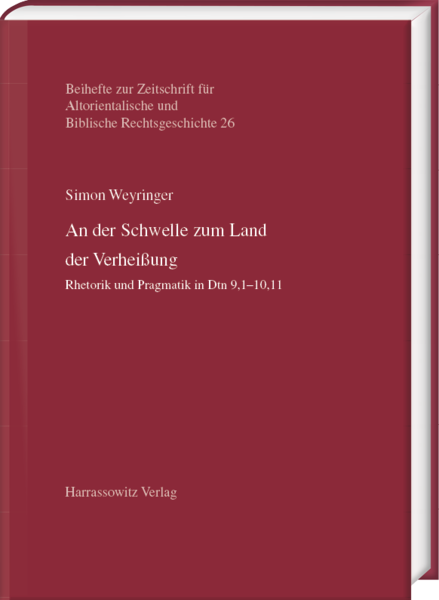 Beihefte zur Zeitschrift für Altorientalische und Biblische Rechtsgeschichte 26

Simon Weyringer

An der Schwelle zum Land der Verheißung

Rhetorik und Pragmatik in Dtn 9,1–10,11

Harrassowitz Verlag